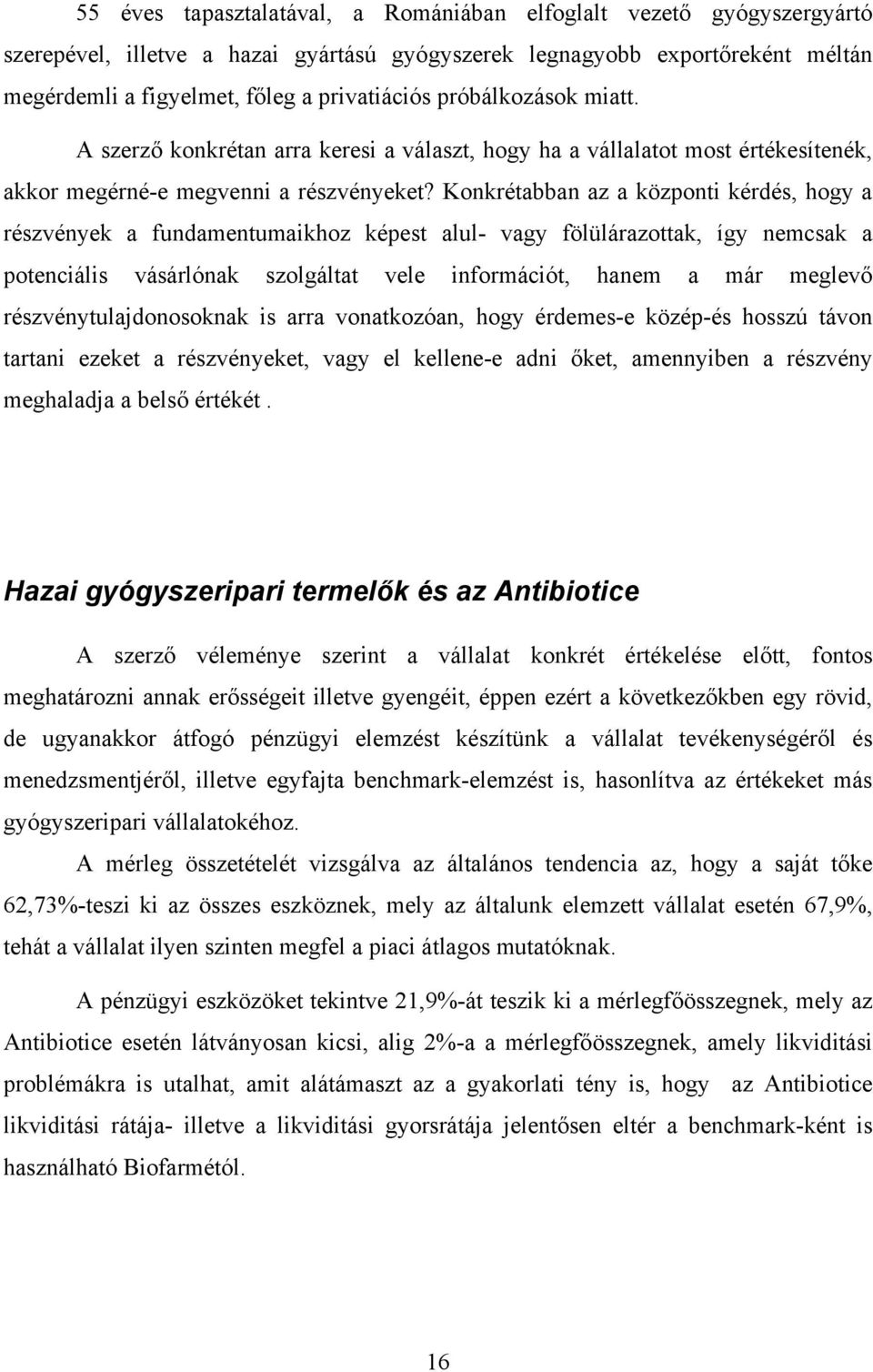 55 éves tapasztalatával, a Romániában elfoglalt vezető gyógyszergyártó szerepével, illetve a hazai gyártású gyógyszerek legnagyobb exportőreként méltán megérdemli a figyelmet, főleg a privatiációs próbálkozások miatt.

A szerző konkrétan arra keresi a választ, hogy ha a vállalatot most értékesítenék, akkor megérné-e megvenni a részvényeket? Konkrétabban az a központi kérdés, hogy a részvények a fundamentumaikhoz képest alul- vagy fölülárazottak, így nemcsak a potenciális vásárlónak szolgáltat vele információt, hanem a már meglevő részvénytulajdonosoknak is arra vonatkozóan, hogy érdemes-e közép-és hosszú távon tartani ezeket a részvényeket, vagy el kellene-e adni őket, amennyiben a részvény meghaladja a belső értékét .

Hazai gyógyszeripari termelők és az Antibiotice

A szerző véleménye szerint a vállalat konkrét értékelése előtt, fontos meghatározni annak erősségeit illetve gyengéit, éppen ezért a következőkben egy rövid, de ugyanakkor átfogó pénzügyi elemzést készítünk a vállalat tevékenységéről és menedzsmentjéről, illetve egyfajta benchmark-elemzést is, hasonlítva az értékeket más gyógyszeripari vállalatokéhoz.

A mérleg összetételét vizsgálva az általános tendencia az, hogy a saját tőke 62,73%-teszi ki az összes eszköznek, mely az általunk elemzett vállalat esetén 67,9%, tehát a vállalat ilyen szinten megfel a piaci átlagos mutatóknak.

A pénzügyi eszközöket tekintve 21,9%-át teszik ki a mérlegfőösszegnek, mely az Antibiotice esetén látványosan kicsi, alig 2%-a a mérlegfőösszegnek, amely likviditási problémákra is utalhat, amit alátámaszt az a gyakorlati tény is, hogy az Antibiotice likviditási rátája- illetve a likviditási gyorsrátája jelentősen eltér a benchmark-ként is használható Biofarmétól.

16